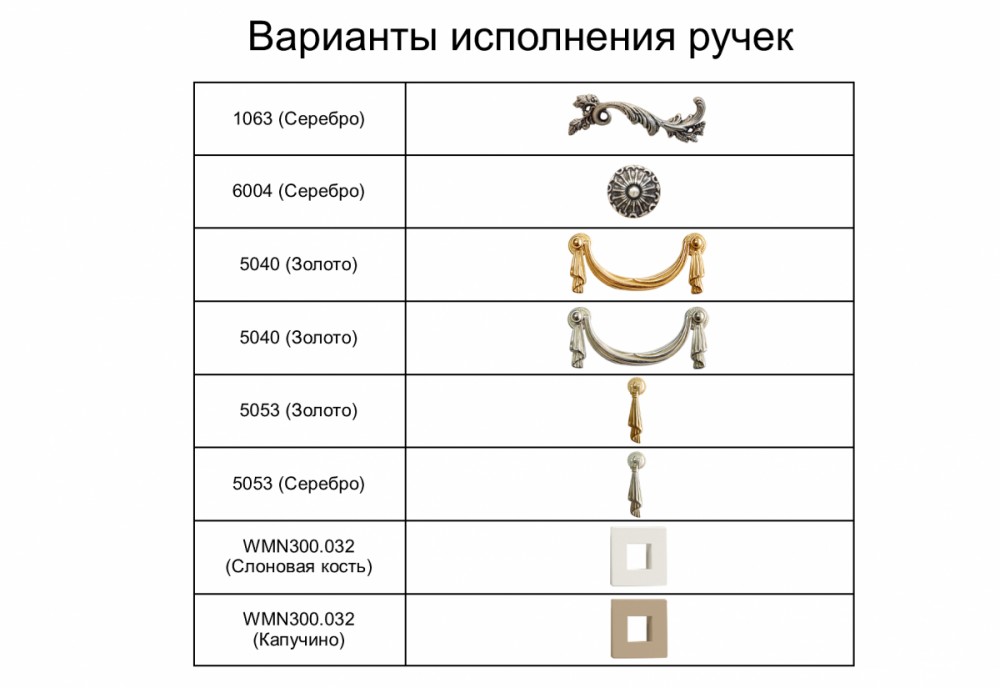 Варианты исполнения ручек

| | |
|---|---|
| 1063 (Серебро) | |
| 6004 (Серебро) | |
| 5040 (Золото) | |
| 5040 (Золото) | |
| 5053 (Золото) | |
| 5053 (Серебро) | |
| WMN300.032 (Слоновая кость) | |
| WMN300.032 (Капучино) | |